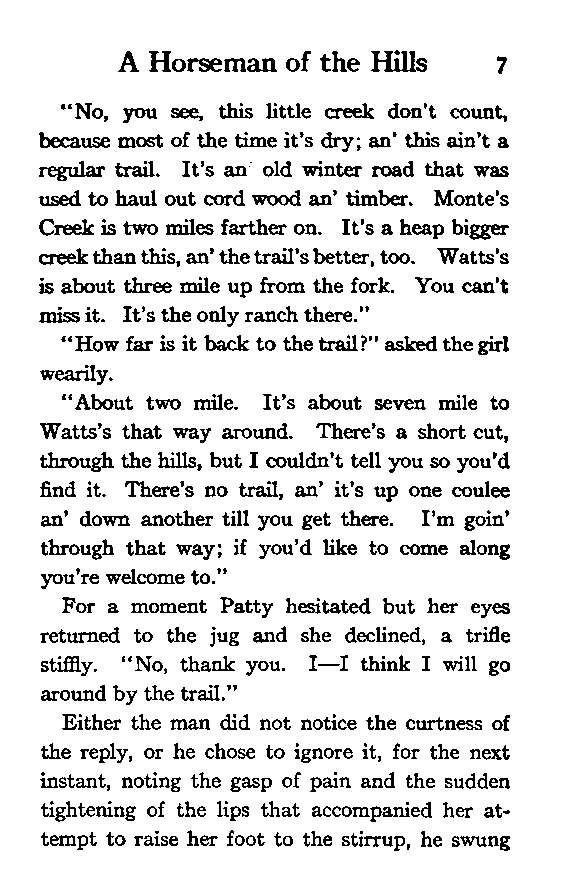 A Horseman of the Hills 7

"No, you see, this little creek don't count, because most of the time it's dry; an' this ain't a regular trail. It's an old winter road that was used to haul out cord wood an' timber. Monte's Creek is two miles farther on. It's a heap bigger creek than this, an' the trail's better, too. Watts's is about three mile up from the fork. You can't miss it. It's the only ranch there."

"How far is it back to the trail?" asked the girl wearily.

"About two mile. It's about seven mile to Watts's that way around. There's a short cut, through the hills, but I couldn't tell you so you'd find it. There's no trail, an' it's up one coulee an' down another till you get there. I'm goin' through that way; if you'd like to come along you're welcome to."

For a moment Patty hesitated but her eyes returned to the jug and she declined, a trifle stiffly. "No, thank you. I—I think I will go around by the trail."

Either the man did not notice the curtness of the reply, or he chose to ignore it, for the next instant, noting the gasp of pain and the sudden tightening of the lips that accompanied her attempt to raise her foot to the stirrup, he swung